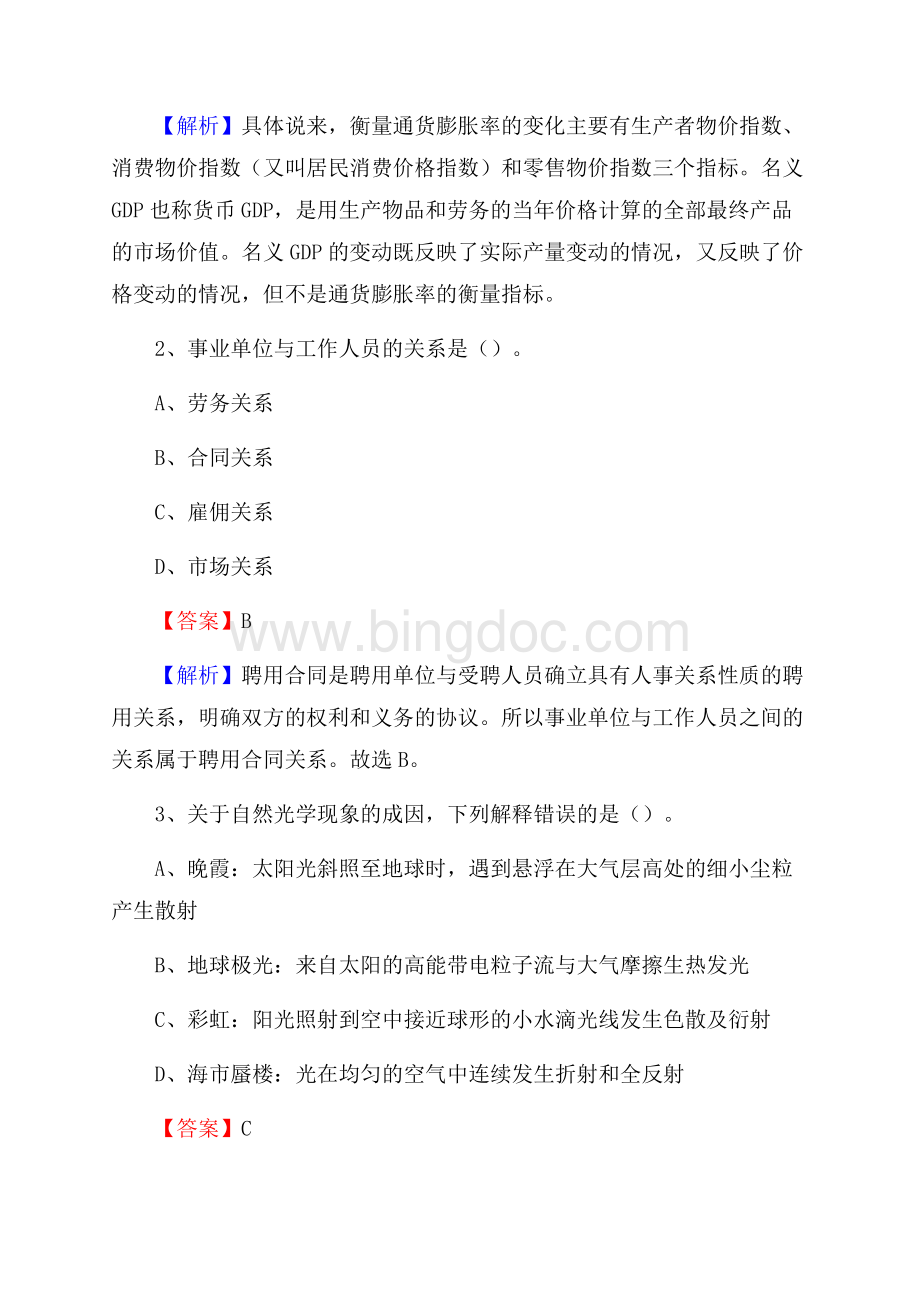 【解析】具体说来，衡量通货膨胀率的变化主要有生产者物价指数、消费物价指数（又叫居民消费价格指数）和零售物价指数三个指标。名义GDP也称货币GDP，是用生产物品和劳务的当年价格计算的全部最终产品的市场价值。名义GDP的变动既反映了实际产量变动的情况，又反映了价格变动的情况，但不是通货膨胀率的衡量指标。

2、事业单位与工作人员的关系是（）。

A、劳务关系

B、合同关系

C、雇佣关系

D、市场关系

【答案】B

www.bingdoc.com

【解析】聘用合同是聘用单位与受聘人员确立具有人事关系性质的聘用关系，明确双方的权利和义务的协议。所以事业单位与工作人员之间的关系属于聘用合同关系。故选B。

3、关于自然光学现象的成因，下列解释错误的是（）。

A、晚霞：太阳光斜照至地球时，遇到悬浮在大气层高处的细小尘粒产生散射

B、地球极光：来自太阳的高能带电粒子流与大气摩擦生热发光

C、彩虹：阳光照射到空中接近球形的小水滴光线发生色散及衍射

D、海市蜃楼：光在均匀的空气中连续发生折射和全反射

【答案】C